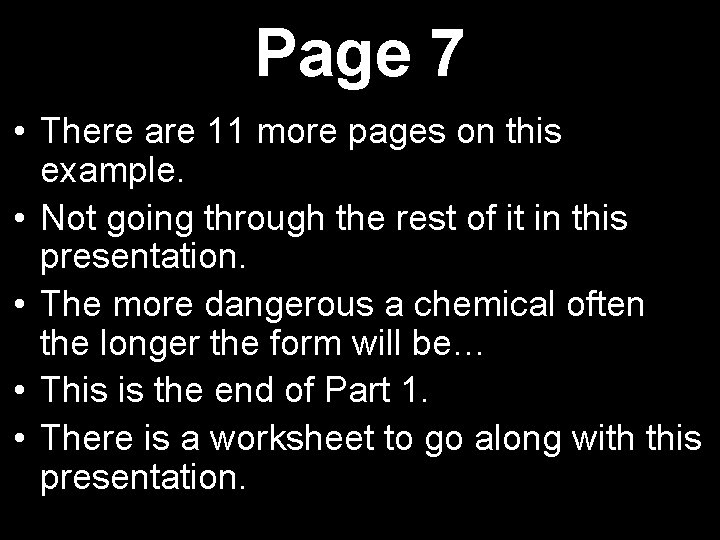 Page 7

• There are 11 more pages on this example.
• Not going through the rest of it in this presentation.
• The more dangerous a chemical often the longer the form will be…
• This is the end of Part 1.
• There is a worksheet to go along with this presentation.